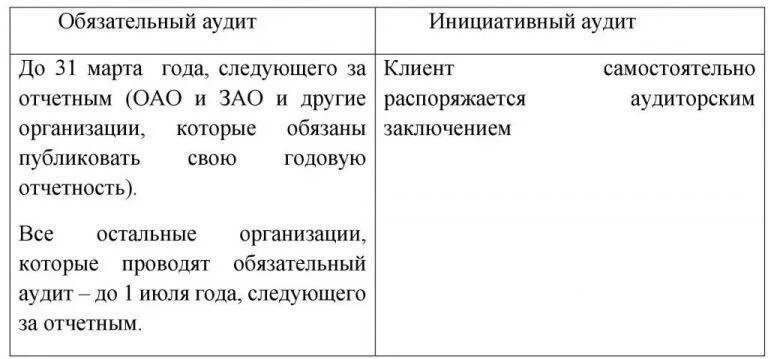 | Обязательный аудит | Инициативный аудит |
|---|---|
| До 31 марта года, следующего за отчетным (ОАО и ЗАО и другие организации, которые обязаны публиковать свою годовую отчетность).<br><br>Все остальные организации, которые проводят обязательный аудит – до 1 июля года, следующего за отчетным. | Клиент самостоятельно распоряжается аудиторским заключением |